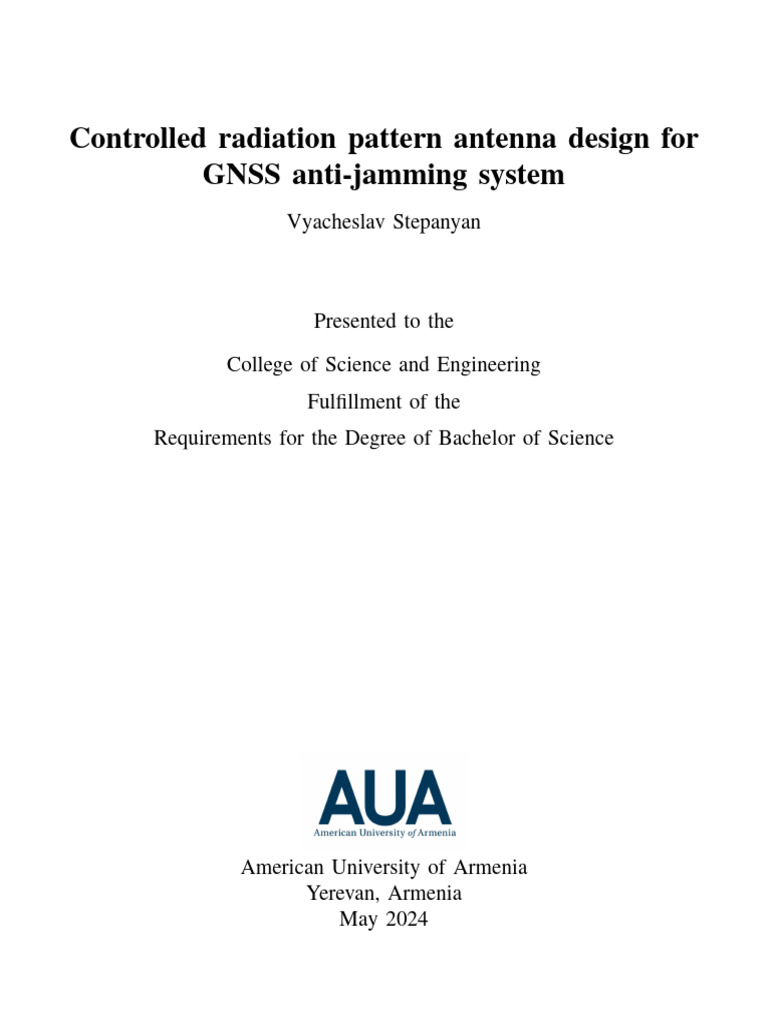 Controlled radiation pattern antenna design for GNSS anti-jamming system

Vyacheslav Stepanyan

Presented to the

College of Science and Engineering

Fulfillment of the

Requirements for the Degree of Bachelor of Science

AUA
American University of Armenia

American University of Armenia
Yerevan, Armenia
May 2024